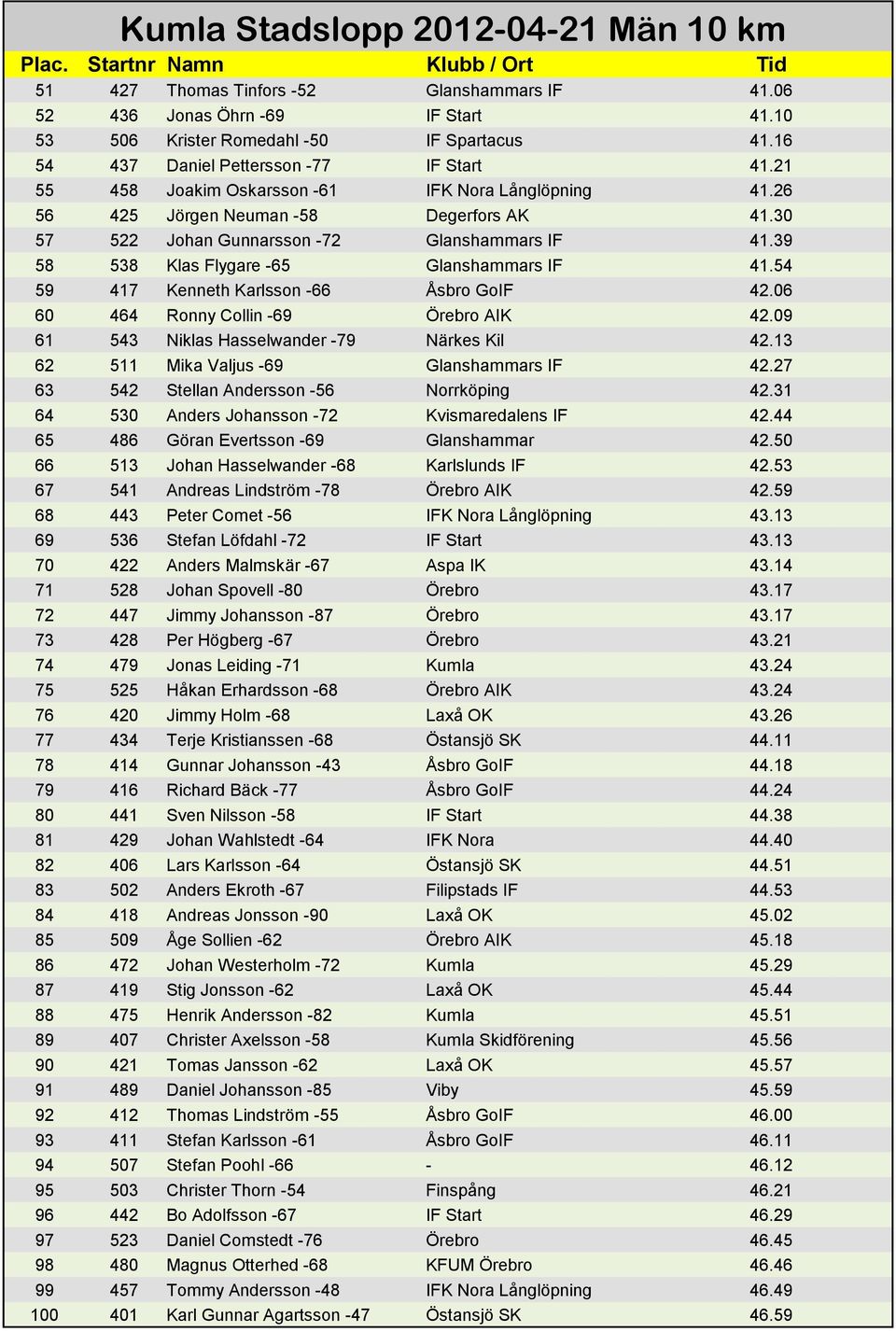 Kumla Stadslopp 2012-04-21 Män 10 km

| Plac. | Startnr | Namn | Klubb / Ort | Tid |
|---|---|---|---|---|
| 51 | 427 | Thomas Tinfors -52 | Glanshammars IF | 41.06 |
| 52 | 436 | Jonas Öhrn -69 | IF Start | 41.10 |
| 53 | 506 | Krister Romedahl -50 | IF Spartacus | 41.16 |
| 54 | 437 | Daniel Pettersson -77 | IF Start | 41.21 |
| 55 | 458 | Joakim Oskarsson -61 | IFK Nora Långlöpning | 41.26 |
| 56 | 425 | Jörgen Neuman -58 | Degerfors AK | 41.30 |
| 57 | 522 | Johan Gunnarsson -72 | Glanshammars IF | 41.39 |
| 58 | 538 | Klas Flygare -65 | Glanshammars IF | 41.54 |
| 59 | 417 | Kenneth Karlsson -66 | Åsbro GoIF | 42.06 |
| 60 | 464 | Ronny Collin -69 | Örebro AIK | 42.09 |
| 61 | 543 | Niklas Hasselwander -79 | Närkes Kil | 42.13 |
| 62 | 511 | Mika Valjus -69 | Glanshammars IF | 42.27 |
| 63 | 542 | Stellan Andersson -56 | Norrköping | 42.31 |
| 64 | 530 | Anders Johansson -72 | Kvismaredalens IF | 42.44 |
| 65 | 486 | Göran Evertsson -69 | Glanshammar | 42.50 |
| 66 | 513 | Johan Hasselwander -68 | Karlslunds IF | 42.53 |
| 67 | 541 | Andreas Lindström -78 | Örebro AIK | 42.59 |
| 68 | 443 | Peter Comet -56 | IFK Nora Långlöpning | 43.13 |
| 69 | 536 | Stefan Löfdahl -72 | IF Start | 43.13 |
| 70 | 422 | Anders Malmskär -67 | Aspa IK | 43.14 |
| 71 | 528 | Johan Spovell -80 | Örebro | 43.17 |
| 72 | 447 | Jimmy Johansson -87 | Örebro | 43.17 |
| 73 | 428 | Per Högberg -67 | Örebro | 43.21 |
| 74 | 479 | Jonas Leiding -71 | Kumla | 43.24 |
| 75 | 525 | Håkan Erhardsson -68 | Örebro AIK | 43.24 |
| 76 | 420 | Jimmy Holm -68 | Laxå OK | 43.26 |
| 77 | 434 | Terje Kristianssen -68 | Östansjö SK | 44.11 |
| 78 | 414 | Gunnar Johansson -43 | Åsbro GoIF | 44.18 |
| 79 | 416 | Richard Bäck -77 | Åsbro GoIF | 44.24 |
| 80 | 441 | Sven Nilsson -58 | IF Start | 44.38 |
| 81 | 429 | Johan Wahlstedt -64 | IFK Nora | 44.40 |
| 82 | 406 | Lars Karlsson -64 | Östansjö SK | 44.51 |
| 83 | 502 | Anders Ekroth -67 | Filipstads IF | 44.53 |
| 84 | 418 | Andreas Jonsson -90 | Laxå OK | 45.02 |
| 85 | 509 | Åge Sollien -62 | Örebro AIK | 45.18 |
| 86 | 472 | Johan Westerholm -72 | Kumla | 45.29 |
| 87 | 419 | Stig Jonsson -62 | Laxå OK | 45.44 |
| 88 | 475 | Henrik Andersson -82 | Kumla | 45.51 |
| 89 | 407 | Christer Axelsson -58 | Kumla Skidförening | 45.56 |
| 90 | 421 | Tomas Jansson -62 | Laxå OK | 45.57 |
| 91 | 489 | Daniel Johansson -85 | Viby | 45.59 |
| 92 | 412 | Thomas Lindström -55 | Åsbro GoIF | 46.00 |
| 93 | 411 | Stefan Karlsson -61 | Åsbro GoIF | 46.11 |
| 94 | 507 | Stefan Poohl -66 | - | 46.12 |
| 95 | 503 | Christer Thorn -54 | Finspång | 46.21 |
| 96 | 442 | Bo Adolfsson -67 | IF Start | 46.29 |
| 97 | 523 | Daniel Comstedt -76 | Örebro | 46.45 |
| 98 | 480 | Magnus Otterhed -68 | KFUM Örebro | 46.46 |
| 99 | 457 | Tommy Andersson -48 | IFK Nora Långlöpning | 46.49 |
| 100 | 401 | Karl Gunnar Agartsson -47 | Östansjö SK | 46.59 |